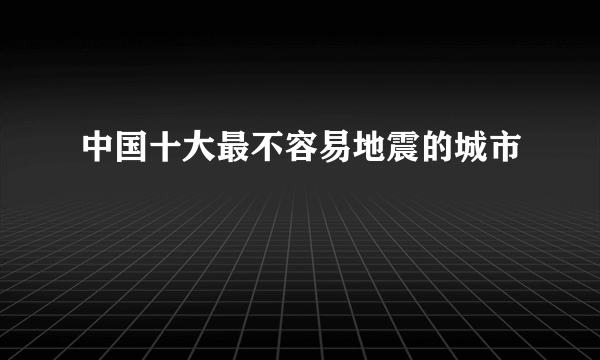 中国十大最不容易地震的城市